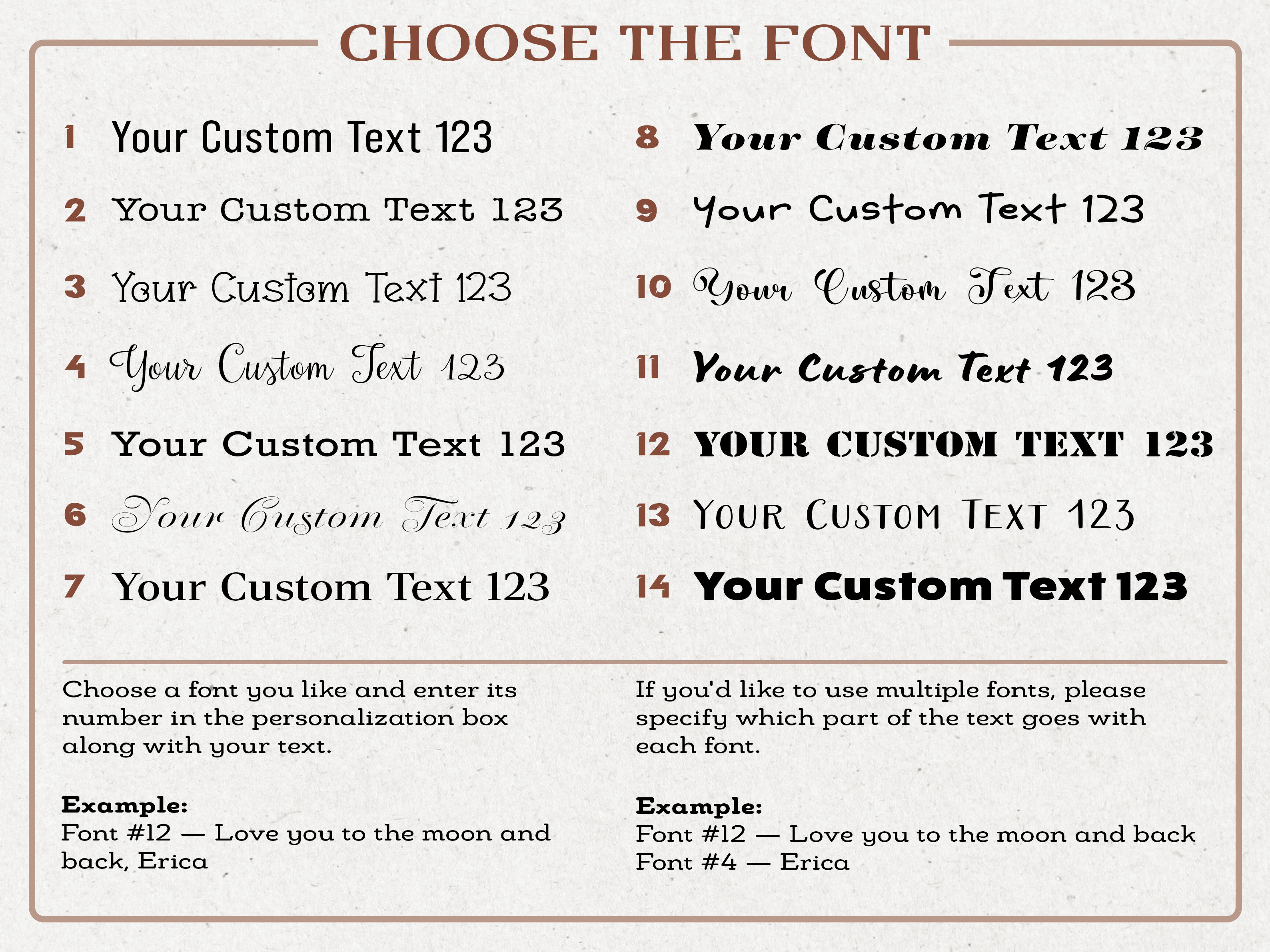 CHOOSE THE FONT

1 Your Custom Text 123

2 Your Custom Text 123

3 Your Custom Text 123

4 Your Custom Text 123

5 Your Custom Text 123

6 Your Custom Text 123

7 Your Custom Text 123

8 Your Custom Text 123

9 Your Custom Text 123

10 Your Custom Text 123

11 Your Custom Text 123

12 YOUR CUSTOM TEXT 123

13 YOUR CUSTOM TEXT 123

14 Your Custom Text 123

Choose a font you like and enter its number in the personalization box along with your text.

Example:
Font #12 — Love you to the moon and back, Erica

If you'd like to use multiple fonts, please specify which part of the text goes with each font.

Example:
Font #12 — Love you to the moon and back
Font #4 — Erica